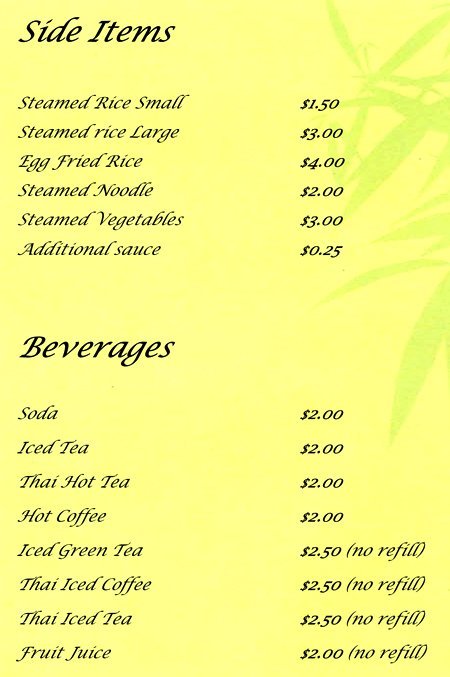 Side Items

Steamed Rice Small $1.50
Steamed rice Large $3.00
Egg Fried Rice $4.00
Steamed Noodle $2.00
Steamed Vegetables $3.00
Additional sauce $0.25

Beverages

Soda $2.00
Iced Tea $2.00
Thai Hot Tea $2.00
Hot Coffee $2.00
Iced Green Tea $2.50 (no refill)
Thai Iced Coffee $2.50 (no refill)
Thai Iced Tea $2.50 (no refill)
Fruit Juice $2.00 (no refill)